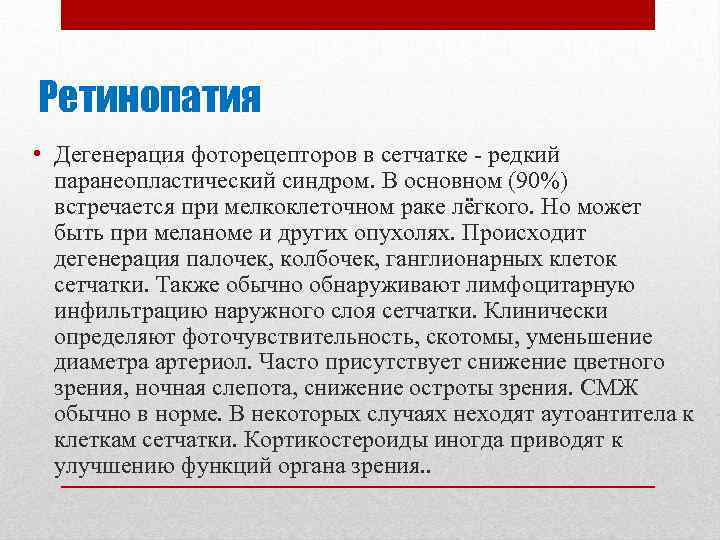 Ретинопатия

• Дегенерация фоторецепторов в сетчатке - редкий паранеопластический синдром. В основном (90%) встречается при мелкоклеточном раке лёгкого. Но может быть при меланоме и других опухолях. Происходит дегенерация палочек, колбочек, ганглионарных клеток сетчатки. Также обычно обнаруживают лимфоцитарную инфильтрацию наружного слоя сетчатки. Клинически определяют фоточувствительность, скотомы, уменьшение диаметра артериол. Часто присутствует снижение цветного зрения, ночная слепота, снижение остроты зрения. СМЖ обычно в норме. В некоторых случаях неходят аутоантитела к клеткам сетчатки. Кортикостероиды иногда приводят к улучшению функций органа зрения..